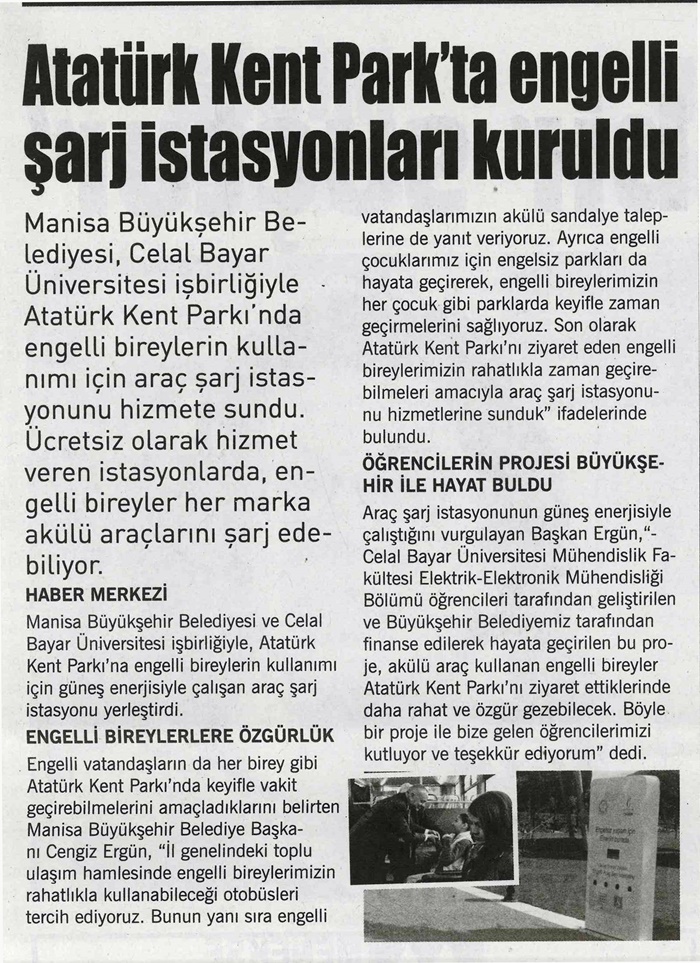 Atatürk Kent Park'ta engelli şarj istasyonları kuruldu

Manisa Büyükşehir Belediyesi, Celal Bayar Üniversitesi işbirliğiyle Atatürk Kent Parkı'nda engelli bireylerin kullanımı için araç şarj istasyonunu hizmete sundu. Ücretsiz olarak hizmet veren istasyonlarda, engelli bireyler her marka akülü araçlarını şarj edebiliyor.

HABER MERKEZİ

Manisa Büyükşehir Belediyesi ve Celal Bayar Üniversitesi işbirliğiyle, Atatürk Kent Parkı'na engelli bireylerin kullanımı için güneş enerjisiyle çalışan araç şarj istasyonu yerleştirdi.

ENGELLİ BİREYLERLERE ÖZGÜRLÜK

Engelli vatandaşların da her birey gibi Atatürk Kent Parkı'nda keyifle vakit geçirebilmelerini amaçladıklarını belirten Manisa Büyükşehir Belediye Başkanı Cengiz Ergün, "İl genelindeki toplu ulaşım hamlesinde engelli bireylerimizin rahatlıkla kullanabileceği otobüsleri tercih ediyoruz. Bunun yanı sıra engelli vatandaşlarımızın akülü sandalye taleplerine de yanıt veriyoruz. Ayrıca engelli çocuklarımız için engelsiz parkları da hayata geçirerek, engelli bireylerimizin her çocuk gibi parklarda keyifle zaman geçirmelerini sağlıyoruz. Son olarak Atatürk Kent Parkı'nı ziyaret eden engelli bireylerimizin rahatlıkla zaman geçirebilmeleri amacıyla araç şarj istasyonunu hizmetlerine sunduk" ifadelerinde bulundu.

ÖĞRENCİLERİN PROJESİ BÜYÜKŞEHİR İLE HAYAT BULDU

Araç şarj istasyonunun güneş enerjisiyle çalıştığını vurgulayan Başkan Ergün,"-Celal Bayar Üniversitesi Mühendislik Fakültesi Elektrik-Elektronik Mühendisliği Bölümü öğrencileri tarafından geliştirilen ve Büyükşehir Belediyemiz tarafından finanse edilerek hayata geçirilen bu proje, akülü araç kullanan engelli bireyler Atatürk Kent Parkı'nı ziyaret ettiklerinde daha rahat ve özgür gezebilecek. Böyle bir proje ile bize gelen öğrencilerimizi kutluyor ve teşekkür ediyorum" dedi.